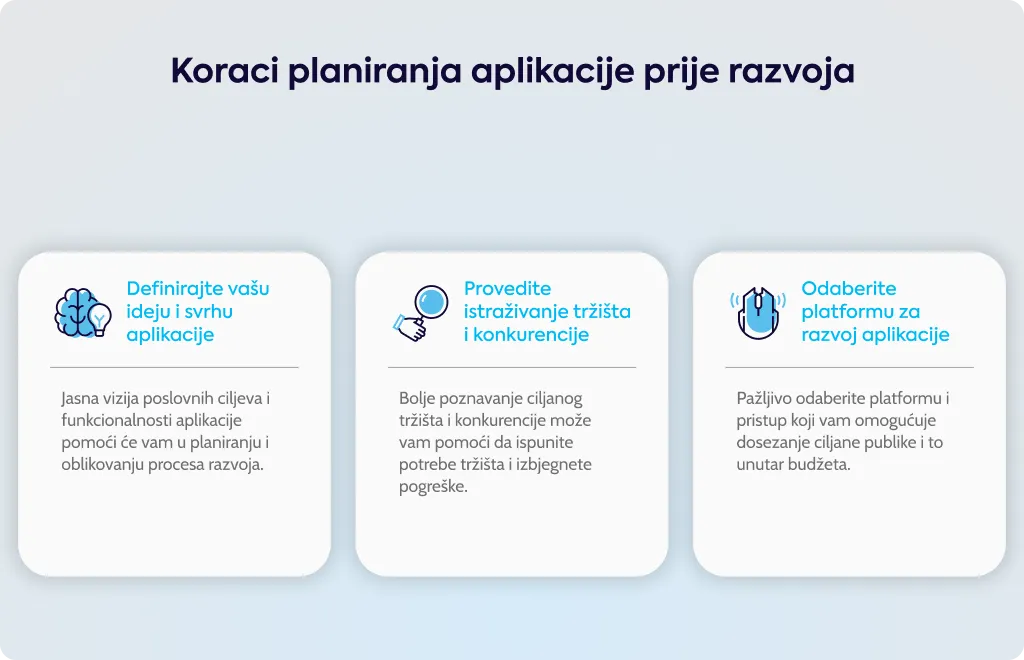 Koraci planiranja aplikacije prije razvoja

Definirajte vašu ideju i svrhu aplikacije

Jasna vizija poslovnih ciljeva i funkcionalnosti aplikacije pomoći će vam u planiranju i oblikovanju procesa razvoja.

Provedite istraživanje tržišta i konkurencije

Bolje poznavanje ciljanog tržišta i konkurencije može vam pomoći da ispunite potrebe tržišta i izbjegnete pogreške.

Odaberite platformu za razvoj aplikacije

Pažljivo odaberite platformu i pristup koji vam omogućuje dosezanje ciljane publike i to unutar budžeta.